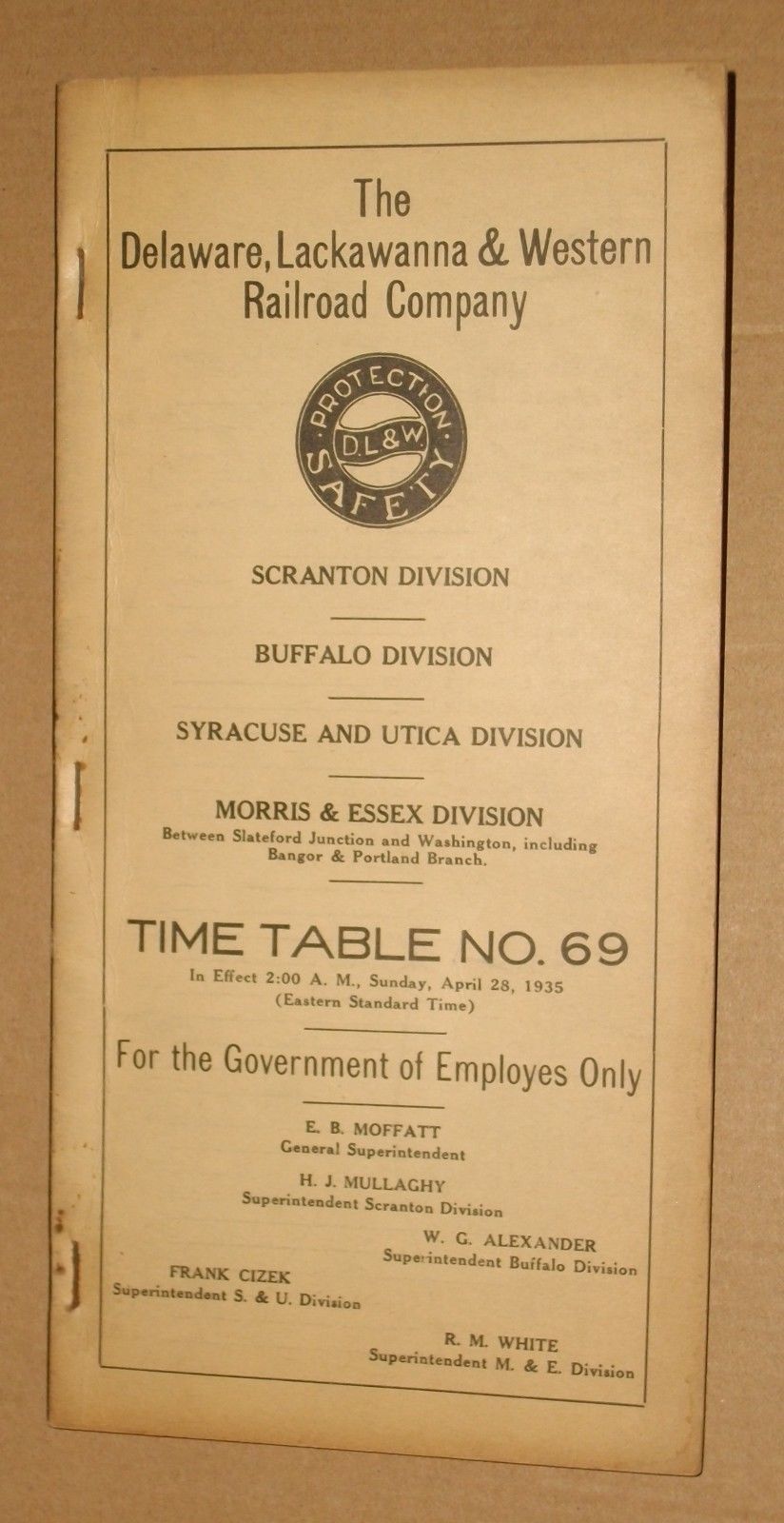 The
Delaware, Lackawanna & Western
Railroad Company

PROTECTION
D.L.&W.
SAFETY

SCRANTON DIVISION

BUFFALO DIVISION

SYRACUSE AND UTICA DIVISION

MORRIS & ESSEX DIVISION
Between Slateford Junction and Washington, including Bangor & Portland Branch.

TIME TABLE NO. 69
In Effect 2:00 A. M., Sunday, April 28, 1935
(Eastern Standard Time)

For the Government of Employes Only

E. B. MOFFATT
General Superintendent

H. J. MULLAGHY
Superintendent Scranton Division

W. G. ALEXANDER
Superintendent Buffalo Division

FRANK CIZEK
Superintendent S. & U. Division

R. M. WHITE
Superintendent M. & E. Division